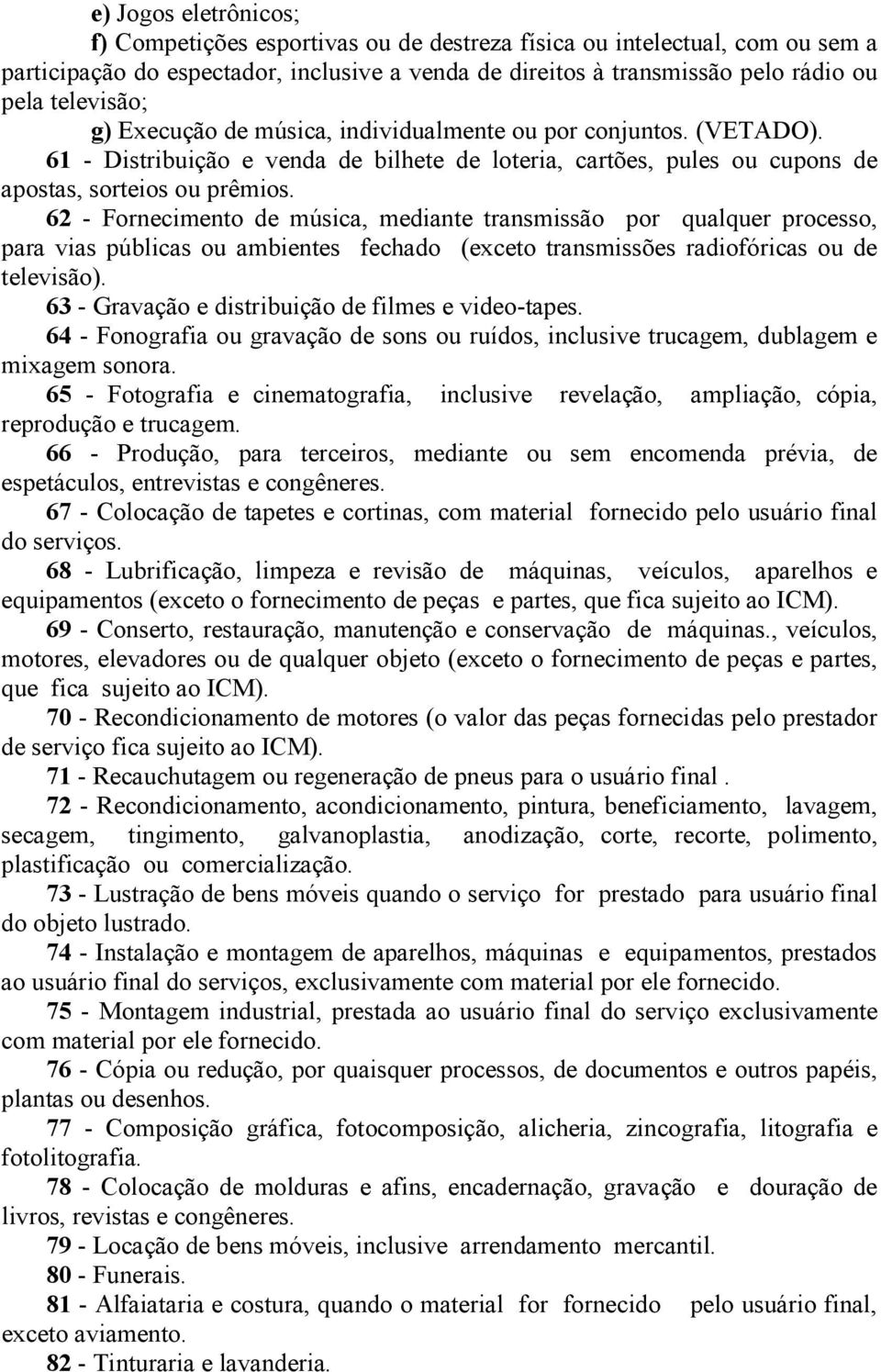 e) Jogos eletrônicos;

f) Competições esportivas ou de destreza física ou intelectual, com ou sem a participação do espectador, inclusive a venda de direitos à transmissão pelo rádio ou pela televisão;

g) Execução de música, individualmente ou por conjuntos. (VETADO).

61 - Distribuição e venda de bilhete de loteria, cartões, pules ou cupons de apostas, sorteios ou prêmios.

62 - Fornecimento de música, mediante transmissão por qualquer processo, para vias públicas ou ambientes fechado (exceto transmissões radiofóricas ou de televisão).

63 - Gravação e distribuição de filmes e video-tapes.

64 - Fonografia ou gravação de sons ou ruídos, inclusive trucagem, dublagem e mixagem sonora.

65 - Fotografia e cinematografia, inclusive revelação, ampliação, cópia, reprodução e trucagem.

66 - Produção, para terceiros, mediante ou sem encomenda prévia, de espetáculos, entrevistas e congêneres.

67 - Colocação de tapetes e cortinas, com material fornecido pelo usuário final do serviços.

68 - Lubrificação, limpeza e revisão de máquinas, veículos, aparelhos e equipamentos (exceto o fornecimento de peças e partes, que fica sujeito ao ICM).

69 - Conserto, restauração, manutenção e conservação de máquinas., veículos, motores, elevadores ou de qualquer objeto (exceto o fornecimento de peças e partes, que fica sujeito ao ICM).

70 - Recondicionamento de motores (o valor das peças fornecidas pelo prestador de serviço fica sujeito ao ICM).

71 - Recauchutagem ou regeneração de pneus para o usuário final .

72 - Recondicionamento, acondicionamento, pintura, beneficiamento, lavagem, secagem, tingimento, galvanoplastia, anodização, corte, recorte, polimento, plastificação ou comercialização.

73 - Lustração de bens móveis quando o serviço for prestado para usuário final do objeto lustrado.

74 - Instalação e montagem de aparelhos, máquinas e equipamentos, prestados ao usuário final do serviços, exclusivamente com material por ele fornecido.

75 - Montagem industrial, prestada ao usuário final do serviço exclusivamente com material por ele fornecido.

76 - Cópia ou redução, por quaisquer processos, de documentos e outros papéis, plantas ou desenhos.

77 - Composição gráfica, fotocomposição, alicheria, zincografia, litografia e fotolitografia.

78 - Colocação de molduras e afins, encadernação, gravação e douração de livros, revistas e congêneres.

79 - Locação de bens móveis, inclusive arrendamento mercantil.

80 - Funerais.

81 - Alfaiataria e costura, quando o material for fornecido pelo usuário final, exceto aviamento.

82 - Tinturaria e lavanderia.